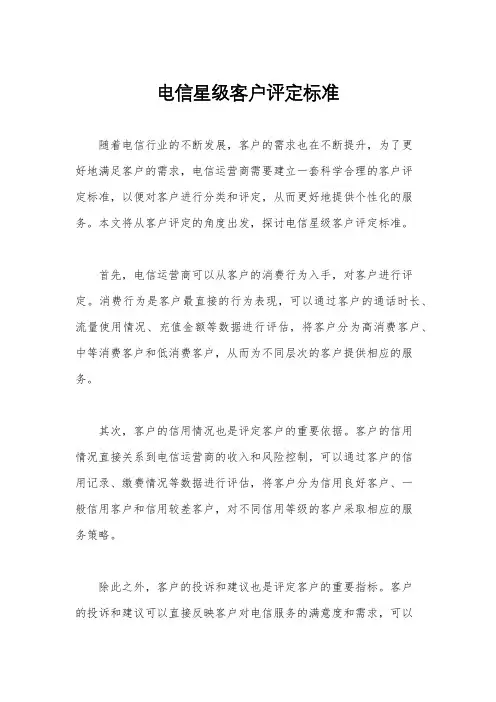 电信星级客户评定标准

随着电信行业的不断发展，客户的需求也在不断提升，为了更好地满足客户的需求，电信运营商需要建立一套科学合理的客户评定标准，以便对客户进行分类和评定，从而更好地提供个性化的服务。本文将从客户评定的角度出发，探讨电信星级客户评定标准。

首先，电信运营商可以从客户的消费行为入手，对客户进行评定。消费行为是客户最直接的行为表现，可以通过客户的通话时长、流量使用情况、充值金额等数据进行评估，将客户分为高消费客户、中等消费客户和低消费客户，从而为不同层次的客户提供相应的服务。

其次，客户的信用情况也是评定客户的重要依据。客户的信用情况直接关系到电信运营商的收入和风险控制，可以通过客户的信用记录、缴费情况等数据进行评估，将客户分为信用良好客户、一般信用客户和信用较差客户，对不同信用等级的客户采取相应的服务策略。

除此之外，客户的投诉和建议也是评定客户的重要指标。客户的投诉和建议可以直接反映客户对电信服务的满意度和需求，可以